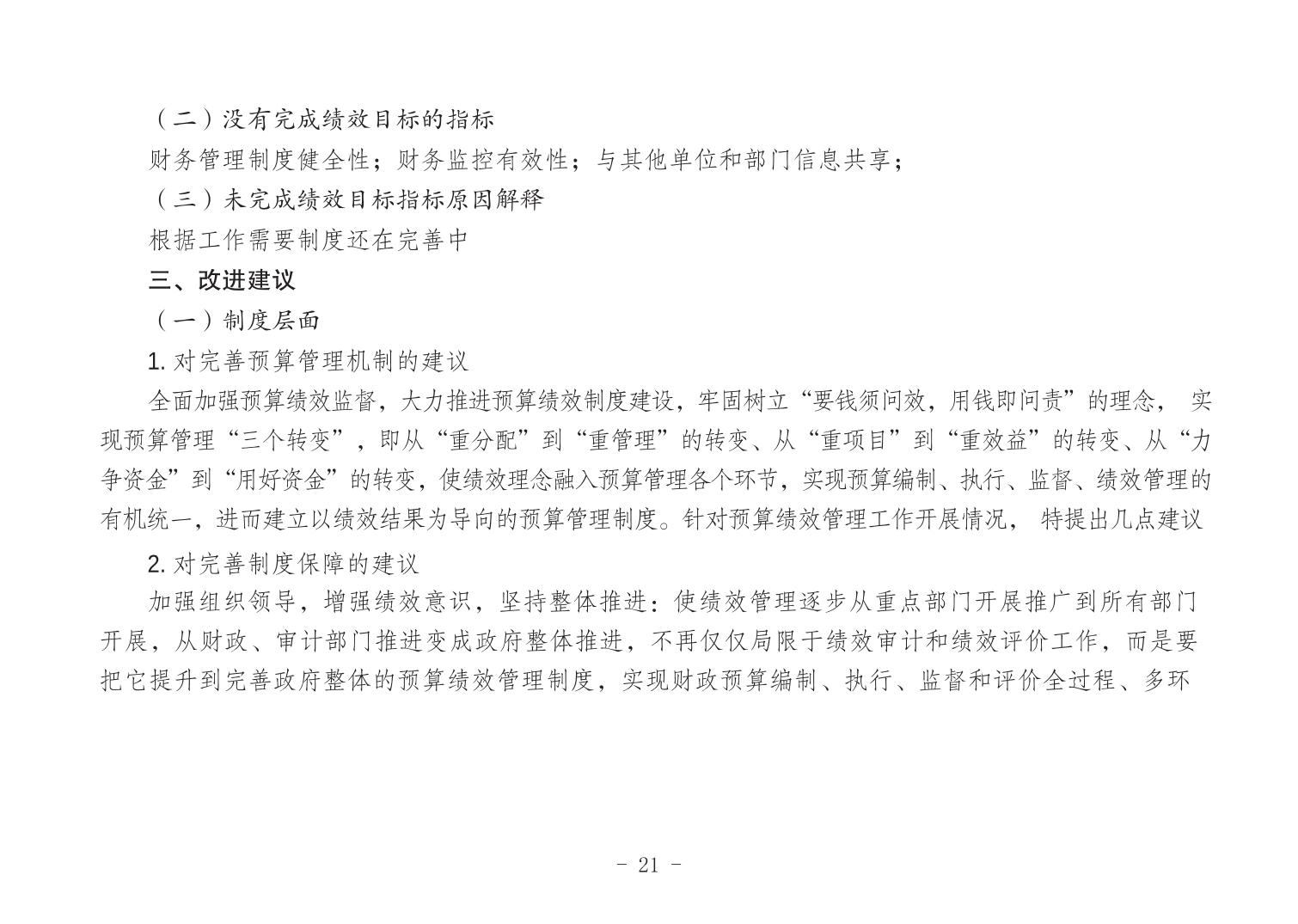 （二）没有完成绩效目标的指标

财务管理制度健全性；财务监控有效性；与其他单位和部门信息共享；

（三）未完成绩效目标指标原因解释

根据工作需要制度还在完善中

三、改进建议

（一）制度层面

1. 对完善预算管理机制的建议

全面加强预算绩效监督，大力推进预算绩效制度建设，牢固树立“要钱须问效，用钱即问责”的理念， 实现预算管理“三个转变”，即从“重分配”到“重管理”的转变、从“重项目”到“重效益”的转变、从“力争资金”到“用好资金”的转变，使绩效理念融入预算管理各个环节，实现预算编制、执行、监督、绩效管理的有机统一，进而建立以绩效结果为导向的预算管理制度。针对预算绩效管理工作开展情况， 特提出几点建议

2. 对完善制度保障的建议

加强组织领导，增强绩效意识，坚持整体推进：使绩效管理逐步从重点部门开展推广到所有部门开展，从财政、审计部门推进变成政府整体推进，不再仅仅局限于绩效审计和绩效评价工作，而是要把它提升到完善政府整体的预算绩效管理制度，实现财政预算编制、执行、监督和评价全过程、多环

- 21 -